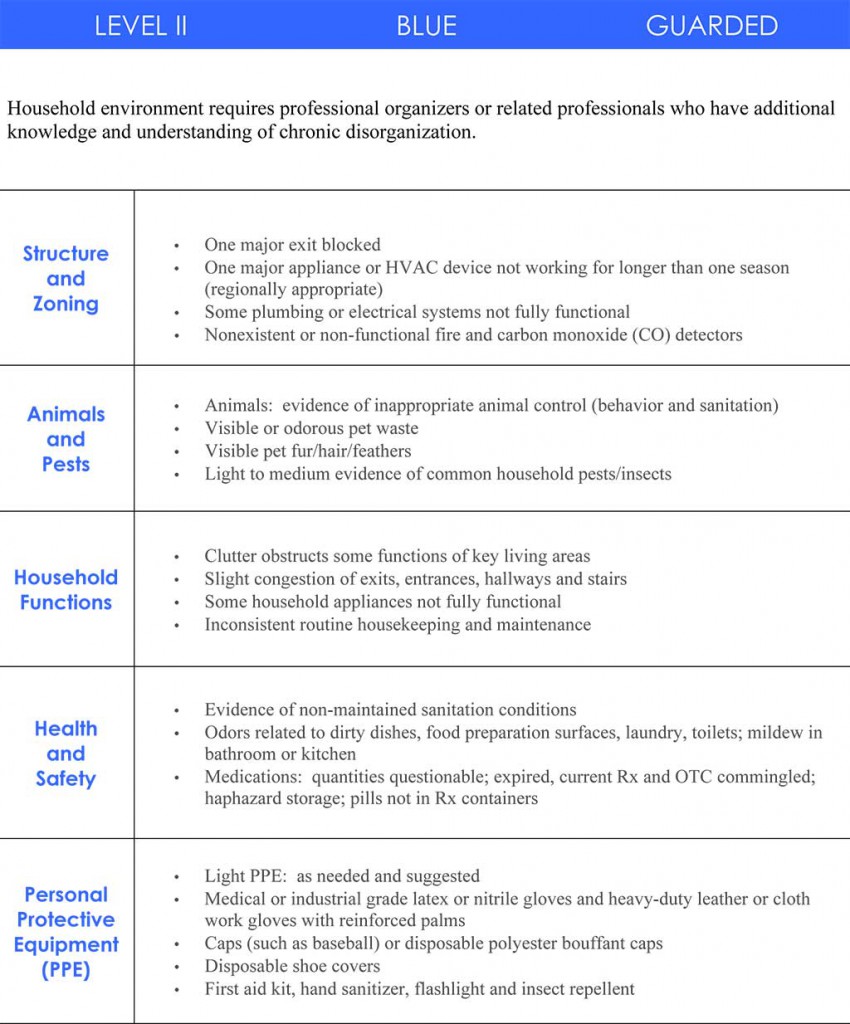 LEVEL II BLUE GUARDED

Household environment requires professional organizers or related professionals who have additional knowledge and understanding of chronic disorganization.

| | |
|---|---|
| Structure and Zoning | • One major exit blocked<br>• One major appliance or HVAC device not working for longer than one season (regionally appropriate)<br>• Some plumbing or electrical systems not fully functional<br>• Nonexistent or non-functional fire and carbon monoxide (CO) detectors |
| Animals and Pests | • Animals: evidence of inappropriate animal control (behavior and sanitation)<br>• Visible or odorous pet waste<br>• Visible pet fur/hair/feathers<br>• Light to medium evidence of common household pests/insects |
| Household Functions | • Clutter obstructs some functions of key living areas<br>• Slight congestion of exits, entrances, hallways and stairs<br>• Some household appliances not fully functional<br>• Inconsistent routine housekeeping and maintenance |
| Health and Safety | • Evidence of non-maintained sanitation conditions<br>• Odors related to dirty dishes, food preparation surfaces, laundry, toilets; mildew in bathroom or kitchen<br>• Medications: quantities questionable; expired, current Rx and OTC commingled; haphazard storage; pills not in Rx containers |
| Personal Protective Equipment (PPE) | • Light PPE: as needed and suggested<br>• Medical or industrial grade latex or nitrile gloves and heavy-duty leather or cloth work gloves with reinforced palms<br>• Caps (such as baseball) or disposable polyester bouffant caps<br>• Disposable shoe covers<br>• First aid kit, hand sanitizer, flashlight and insect repellent |